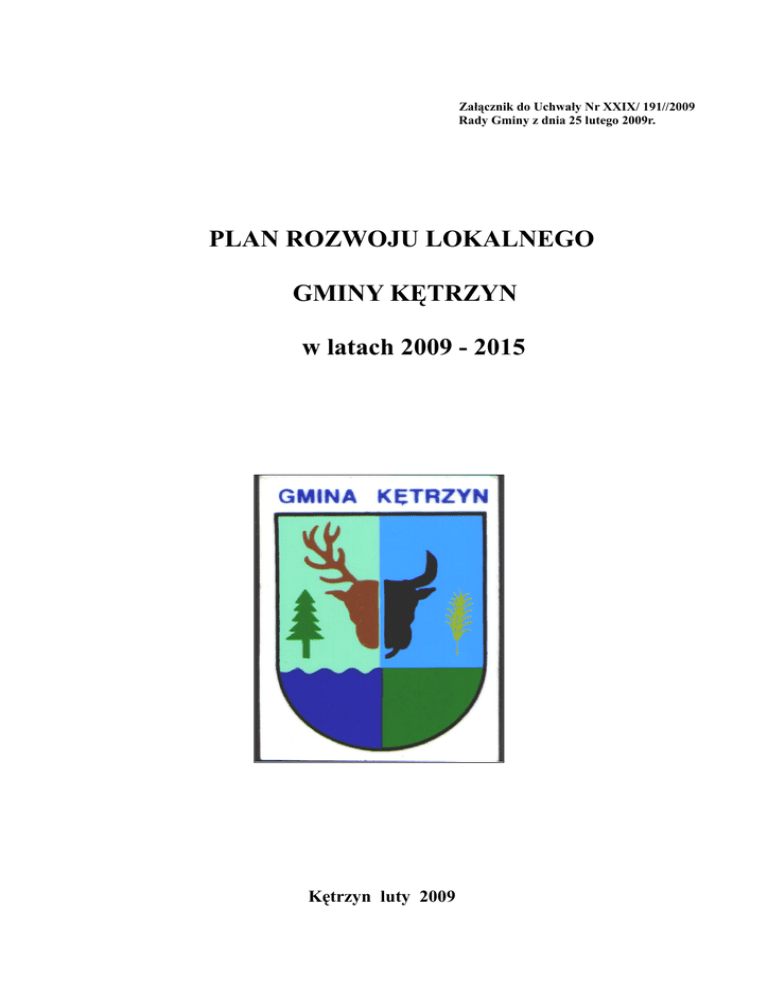 Załącznik do Uchwały Nr XXIX/ 191//2009
Rady Gminy z dnia 25 lutego 2009r.

PLAN ROZWOJU LOKALNEGO

GMINY KĘTRZYN

w latach 2009 - 2015

GMINA KĘTRZYN

Kętrzyn luty 2009